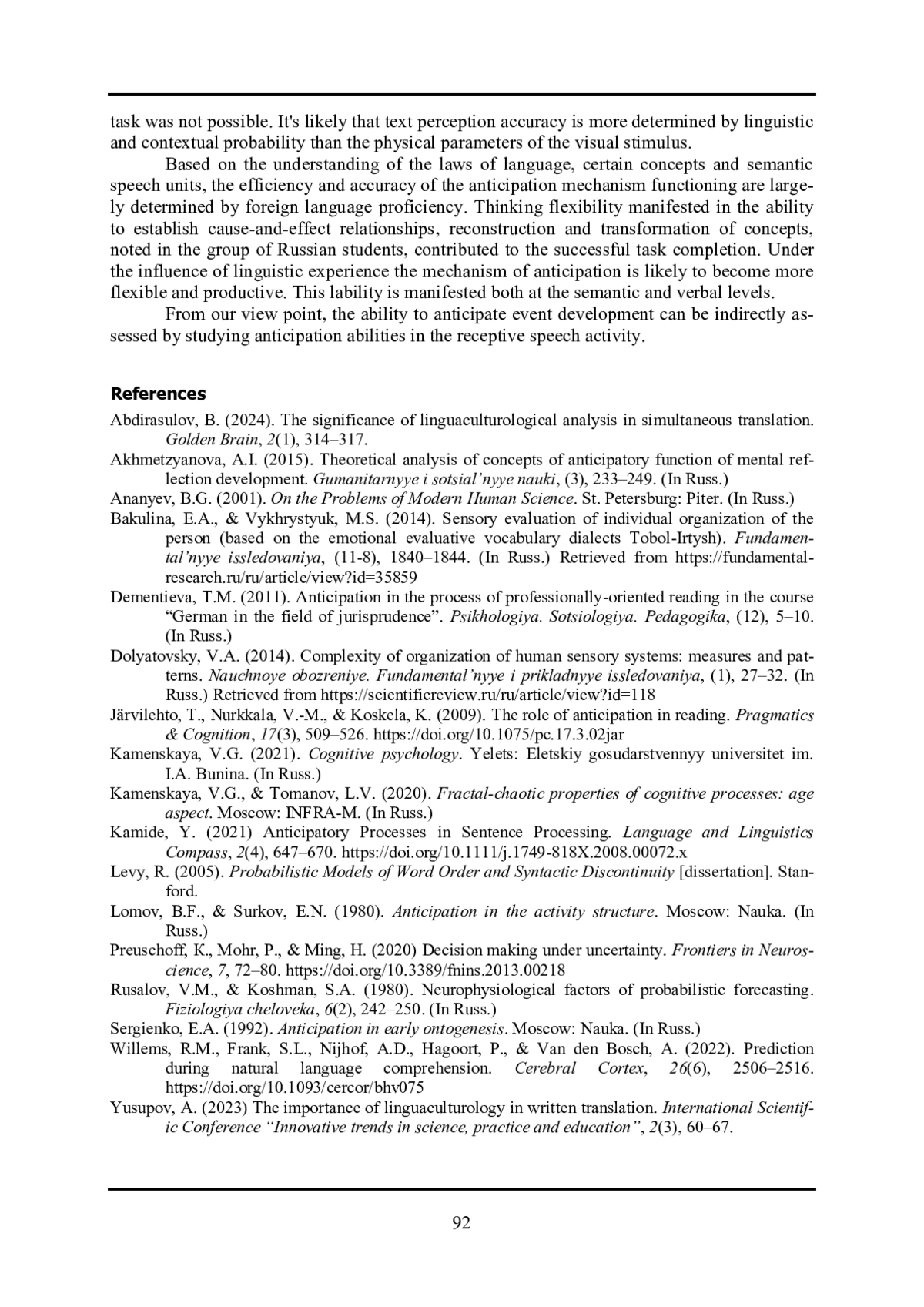 task was not possible. It's likely that text perception accuracy is more determined by linguistic and contextual probability than the physical parameters of the visual stimulus.

Based on the understanding of the laws of language, certain concepts and semantic speech units, the efficiency and accuracy of the anticipation mechanism functioning are largely determined by foreign language proficiency. Thinking flexibility manifested in the ability to establish cause-and-effect relationships, reconstruction and transformation of concepts, noted in the group of Russian students, contributed to the successful task completion. Under the influence of linguistic experience the mechanism of anticipation is likely to become more flexible and productive. This lability is manifested both at the semantic and verbal levels.

From our view point, the ability to anticipate event development can be indirectly assessed by studying anticipation abilities in the receptive speech activity.

References

Abdirasulov, B. (2024). The significance of linguaculturological analysis in simultaneous translation. Golden Brain, 2(1), 314–317.
Akhmetzyanova, A.I. (2015). Theoretical analysis of concepts of anticipatory function of mental reflection development. Gumanitarnyye i sotsial'nyye nauki, (3), 233–249. (In Russ.)
Ananyev, B.G. (2001). On the Problems of Modern Human Science. St. Petersburg: Piter. (In Russ.)
Bakulina, E.A., & Vykhrystyuk, M.S. (2014). Sensory evaluation of individual organization of the person (based on the emotional evaluative vocabulary dialects Tobol-Irtysh). Fundamental'nyye issledovaniya, (11-8), 1840–1844. (In Russ.) Retrieved from https://fundamental-research.ru/ru/article/view?id=35859
Dementieva, T.M. (2011). Anticipation in the process of professionally-oriented reading in the course "German in the field of jurisprudence". Psikhologiya. Sotsiologiya. Pedagogika, (12), 5–10. (In Russ.)
Dolyatovsky, V.A. (2014). Complexity of organization of human sensory systems: measures and patterns. Nauchnoye obozreniye. Fundamental'nyye i prikladnyye issledovaniya, (1), 27–32. (In Russ.) Retrieved from https://scientificreview.ru/ru/article/view?id=118
Järvilehto, T., Nurkkala, V.-M., & Koskela, K. (2009). The role of anticipation in reading. Pragmatics & Cognition, 17(3), 509–526. https://doi.org/10.1075/pc.17.3.02jar
Kamenskaya, V.G. (2021). Cognitive psychology. Yelets: Eletskiy gosudarstvennyy universitet im. I.A. Bunina. (In Russ.)
Kamenskaya, V.G., & Tomanov, L.V. (2020). Fractal-chaotic properties of cognitive processes: age aspect. Moscow: INFRA-M. (In Russ.)
Kamide, Y. (2021) Anticipatory Processes in Sentence Processing. Language and Linguistics Compass, 2(4), 647–670. https://doi.org/10.1111/j.1749-818X.2008.00072.x
Levy, R. (2005). Probabilistic Models of Word Order and Syntactic Discontinuity [dissertation]. Stanford.
Lomov, B.F., & Surkov, E.N. (1980). Anticipation in the activity structure. Moscow: Nauka. (In Russ.)
Preuschoff, K., Mohr, P., & Ming, H. (2020) Decision making under uncertainty. Frontiers in Neuroscience, 7, 72–80. https://doi.org/10.3389/fnins.2013.00218
Rusalov, V.M., & Koshman, S.A. (1980). Neurophysiological factors of probabilistic forecasting. Fiziologiya cheloveka, 6(2), 242–250. (In Russ.)
Sergienko, E.A. (1992). Anticipation in early ontogenesis. Moscow: Nauka. (In Russ.)
Willems, R.M., Frank, S.L., Nijhof, A.D., Hagoort, P., & Van den Bosch, A. (2022). Prediction during natural language comprehension. Cerebral Cortex, 26(6), 2506–2516. https://doi.org/10.1093/cercor/bhv075
Yusupov, A. (2023) The importance of linguaculturology in written translation. International Scientific Conference "Innovative trends in science, practice and education", 2(3), 60–67.

92